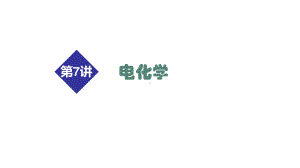 第7讲

电化学